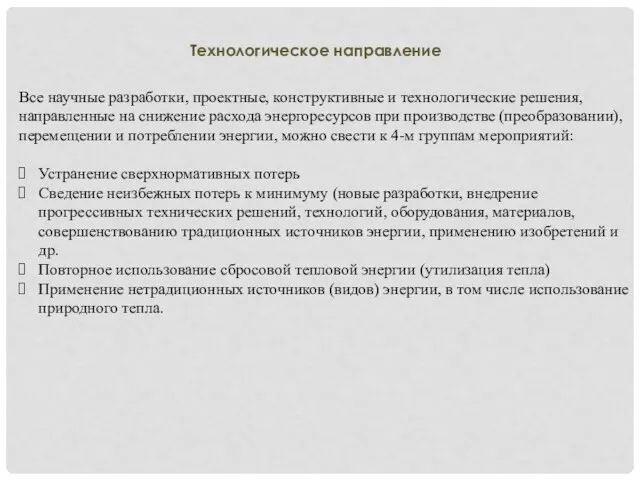 Технологическое направление

Все научные разработки, проектные, конструктивные и технологические решения, направленные на снижение расхода энергоресурсов при производстве (преобразовании), перемещении и потреблении энергии, можно свести к 4-м группам мероприятий:

 Устранение сверхнормативных потерь
 Сведение неизбежных потерь к минимуму (новые разработки, внедрение прогрессивных технических решений, технологий, оборудования, материалов, совершенствованию традиционных источников энергии, применению изобретений и др.
 Повторное использование сбросовой тепловой энергии (утилизация тепла)
 Применение нетрадиционных источников (видов) энергии, в том числе использование природного тепла.